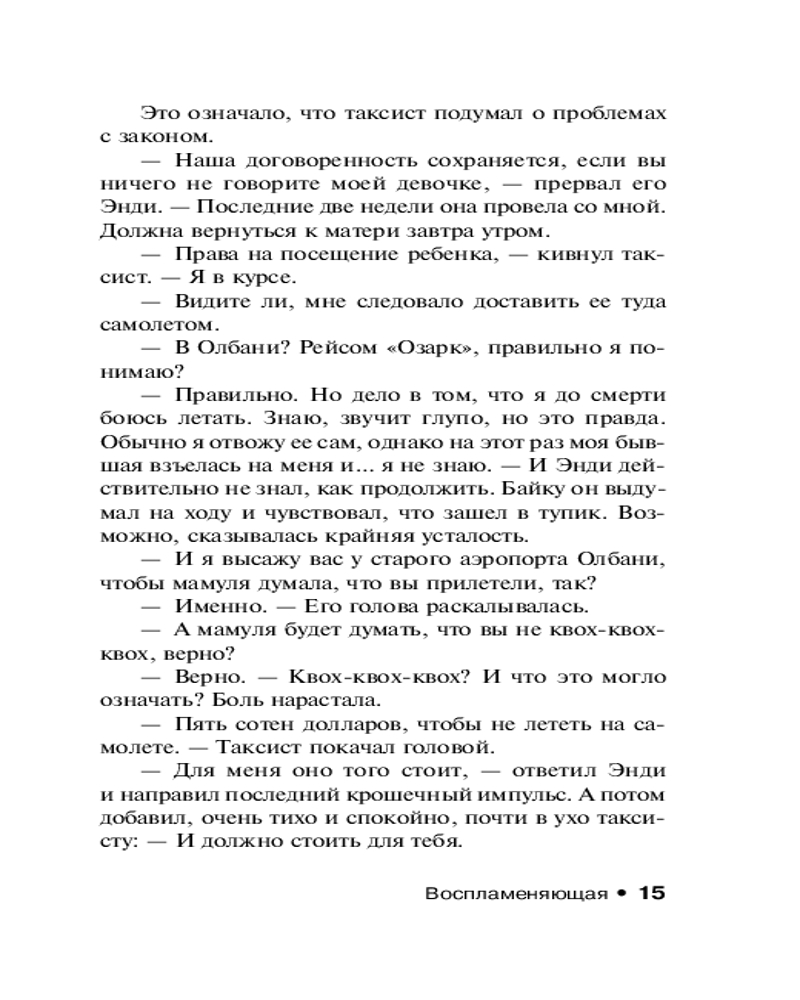 Это означало, что таксист подумал о проблемах с законом.

— Наша договоренность сохраняется, если вы ничего не говорите моей девочке, — прервал его Энди. — Последние две недели она провела со мной. Должна вернуться к матери завтра утром.

— Права на посещение ребенка, — кивнул таксист. — Я в курсе.

— Видите ли, мне следовало доставить ее туда самолетом.

— В Олбани? Рейсом «Озарк», правильно я понимаю?

— Правильно. Но дело в том, что я до смерти боюсь летать. Знаю, звучит глупо, но это правда. Обычно я отвожу ее сам, однако на этот раз моя бывшая взъелась на меня и... я не знаю. — И Энди действительно не знал, как продолжить. Байку он выдумал на ходу и чувствовал, что зашел в тупик. Возможно, сказывалась крайняя усталость.

— И я высажу вас у старого аэропорта Олбани, чтобы мамуля думала, что вы прилетели, так?

— Именно. — Его голова раскалывалась.

— А мамуля будет думать, что вы не квох-квох-квох, верно?

— Верно. — Квох-квох-квох? И что это могло означать? Боль нарастала.

— Пять сотен долларов, чтобы не лететь на самолете. — Таксист покачал головой.

— Для меня оно того стоит, — ответил Энди и направил последний крошечный импульс. А потом добавил, очень тихо и спокойно, почти в ухо таксисту: — И должно стоить для тебя.

Воспламеняющая • 15